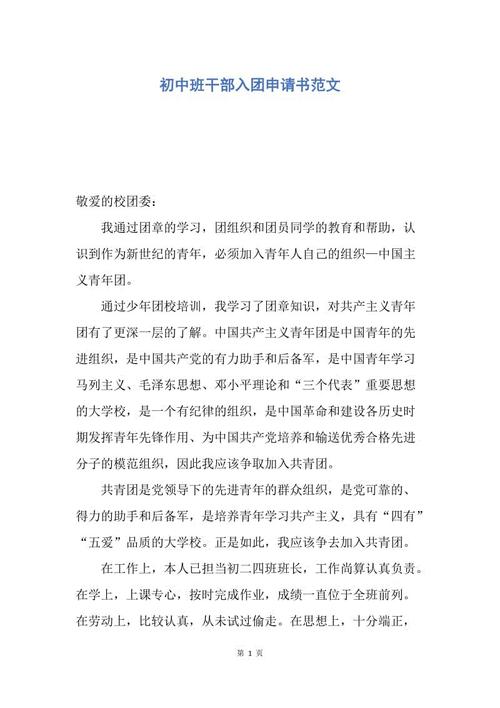 初中班干部入团申请书范文

敬爱的校团委：

我通过团章的学习，团组织和团员同学的教育和帮助，认识到作为新世纪的青年，必须加入青年人自己的组织—中国主义青年团。

通过少年团校培训，我学习了团章知识，对共产主义青年团有了更深一层的了解。中国共产主义青年团是中国青年的先进组织，是中国共产党的有力助手和后备军，是中国青年学习马列主义、毛泽东思想、邓小平理论和“三个代表”重要思想的大学校，是一个有纪律的组织，是中国革命和建设各历史时期发挥青年先锋作用、为中国共产党培养和输送优秀合格先进分子的模范组织，因此我应该争取加入共青团。

共青团是党领导下的先进青年的群众组织，是党可靠的、得力的助手和后备军，是培养青年学习共产主义，具有“四有”“五爱”品质的大学校。正是如此，我应该争去加入共青团。

在工作上，本人已担当初二四班班长，工作尚算认真负责。在学上，上课专心，按时完成作业，成绩一直位于全班前列。在劳动上，比较认真，从未试过偷走。在思想上，十分端正，

第 1 页